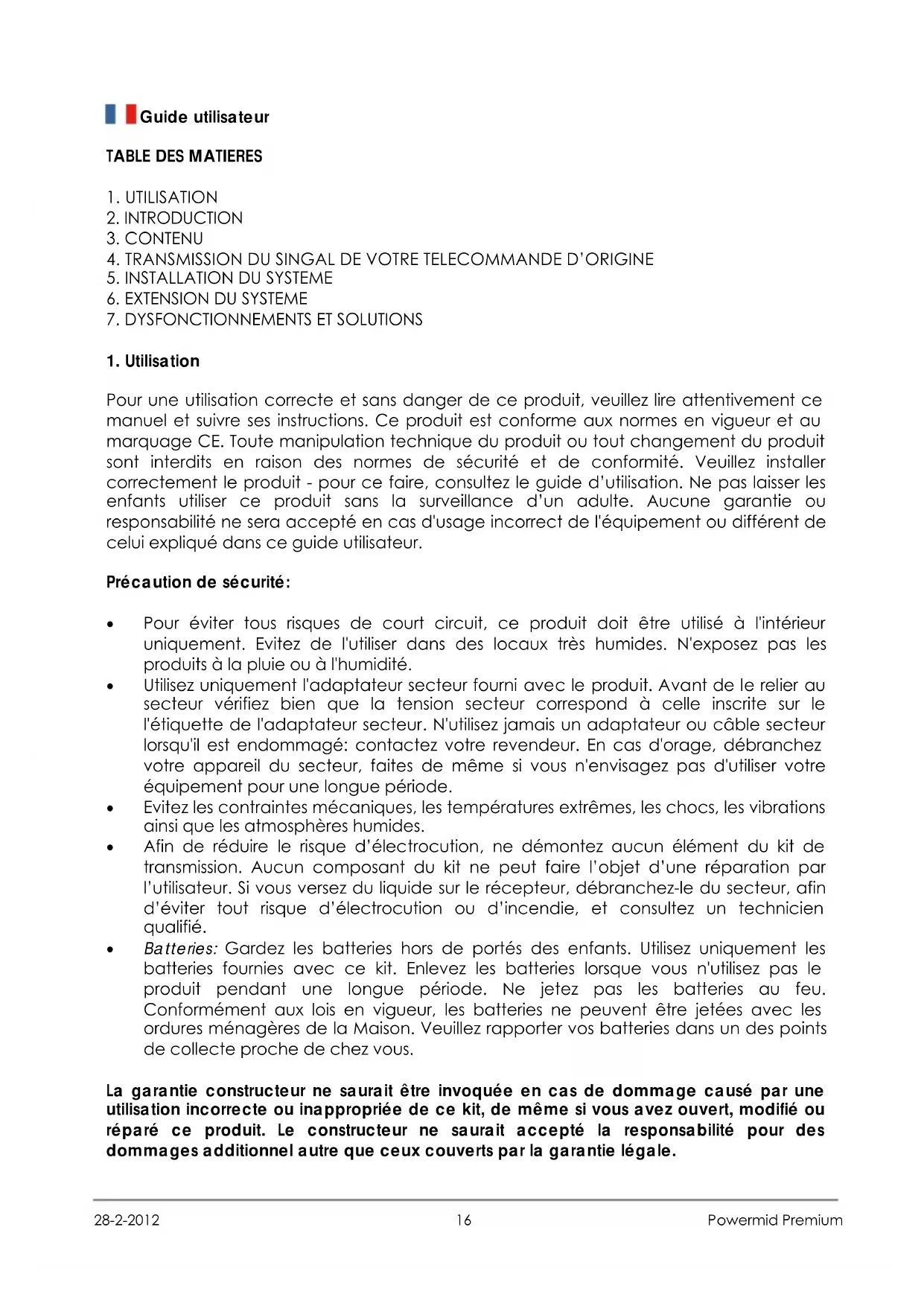 Guide utilisateur

TABLE DES MATIERES

1. UTILISATION
2. INTRODUCTION
3. CONTENU
4. TRANSMISSION DU SINGAL DE VOTRE TELECOMMANDE D'ORIGINE
5. INSTALLATION DU SYSTEME
6. EXTENSION DU SYSTEME
7. DYSFONCTIONNEMENTS ET SOLUTIONS

1. Utilisation

Pour une utilisation correcte et sans danger de ce produit, veuillez lire attentivement ce manuel et suivre ses instructions. Ce produit est conforme aux normes en vigueur et au marquage CE. Toute manipulation technique du produit ou tout changement du produit sont interdits en raison des normes de sécurité et de conformité. Veuillez installer correctement le produit - pour ce faire, consultez le guide d'utilisation. Ne pas laisser les enfants utiliser ce produit sans la surveillance d'un adulte. Aucune garantie ou responsabilité ne sera accepté en cas d'usage incorrect de l'équipement ou différent de celui expliqué dans ce guide utilisateur.

Précaution de sécurité:

• Pour éviter tous risques de court circuit, ce produit doit être utilisé à l'intérieur uniquement. Evitez de l'utiliser dans des locaux très humides. N'exposez pas les produits à la pluie ou à l'humidité.
• Utilisez uniquement l'adaptateur secteur fourni avec le produit. Avant de le relier au secteur vérifiez bien que la tension secteur correspond à celle inscrite sur le l'étiquette de l'adaptateur secteur. N'utilisez jamais un adaptateur ou câble secteur lorsqu'il est endommagé: contactez votre revendeur. En cas d'orage, débranchez votre appareil du secteur, faites de même si vous n'envisagez pas d'utiliser votre équipement pour une longue période.
• Evitez les contraintes mécaniques, les températures extrêmes, les chocs, les vibrations ainsi que les atmosphères humides.
• Afin de réduire le risque d'électrocution, ne démontez aucun élément du kit de transmission. Aucun composant du kit ne peut faire l'objet d'une réparation par l'utilisateur. Si vous versez du liquide sur le récepteur, débranchez-le du secteur, afin d'éviter tout risque d'électrocution ou d'incendie, et consultez un technicien qualifié.
• Batteries: Gardez les batteries hors de portés des enfants. Utilisez uniquement les batteries fournies avec ce kit. Enlevez les batteries lorsque vous n'utilisez pas le produit pendant une longue période. Ne jetez pas les batteries au feu. Conformément aux lois en vigueur, les batteries ne peuvent être jetées avec les ordures ménagères de la Maison. Veuillez rapporter vos batteries dans un des points de collecte proche de chez vous.

La garantie constructeur ne saurait être invoquée en cas de dommage causé par une utilisation incorrecte ou inappropriée de ce kit, de même si vous avez ouvert, modifié ou réparé ce produit. Le constructeur ne saurait accepté la responsabilité pour des dommages additionnel autre que ceux couverts par la garantie légale.

28-2-2012 16 Powermid Premium